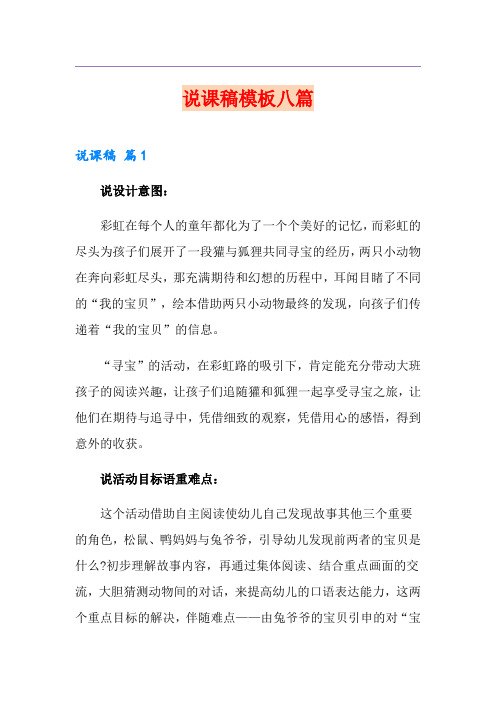 说课稿模板八篇

说课稿 篇1

说设计意图：

彩虹在每个人的童年都化为了一个个美好的记忆，而彩虹的尽头为孩子们展开了一段獾与狐狸共同寻宝的经历，两只小动物在奔向彩虹尽头，那充满期待和幻想的历程中，耳闻目睹了不同的“我的宝贝”，绘本借助两只小动物最终的发现，向孩子们传递着“我的宝贝”的信息。

“寻宝”的活动，在彩虹路的吸引下，肯定能充分带动大班孩子的阅读兴趣，让孩子们追随獾和狐狸一起享受寻宝之旅，让他们在期待与追寻中，凭借细致的观察，凭借用心的感悟，得到意外的收获。

说活动目标语重难点：

这个活动借助自主阅读使幼儿自己发现故事其他三个重要的角色，松鼠、鸭妈妈与兔爷爷，引导幼儿发现前两者的宝贝是什么?初步理解故事内容，再通过集体阅读、结合重点画面的交流，大胆猜测动物间的对话，来提高幼儿的口语表达能力，这两个重点目标的解决，伴随难点——由兔爷爷的宝贝引申的对“宝